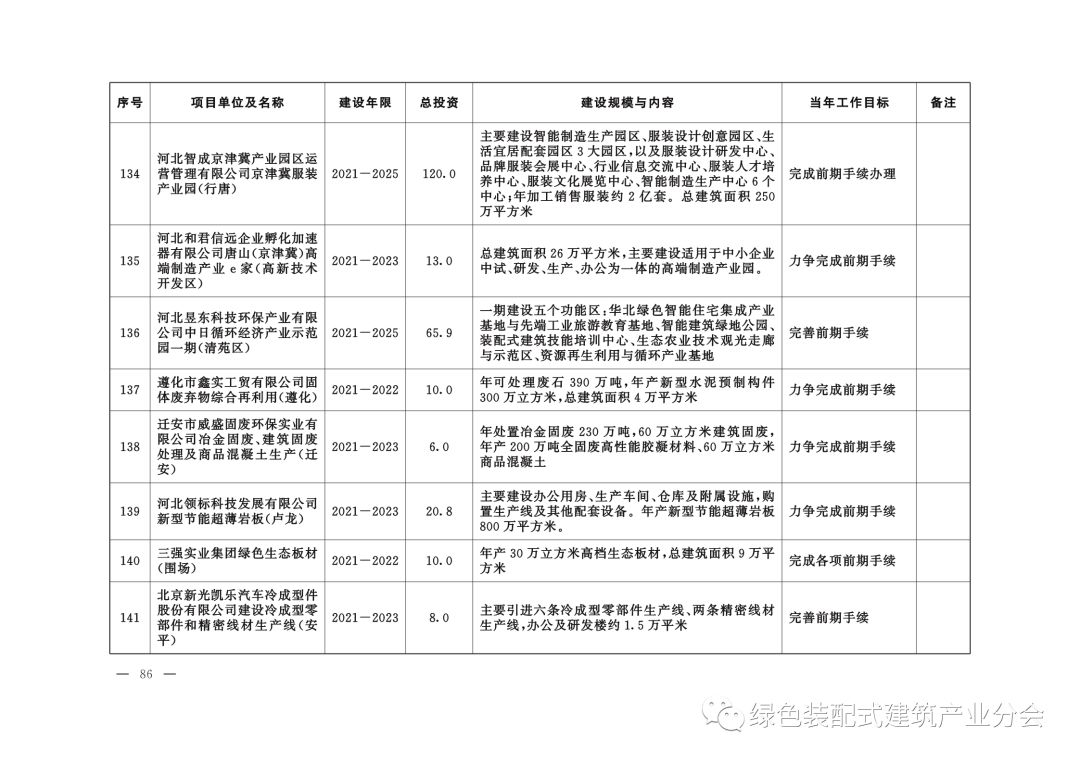 | 序号 | 项目单位及名称 | 建设年限 | 总投资 | 建设规模与内容 | 当年工作目标 | 备注 |
|---|---|---|---|---|---|---|
| 134 | 河北智成京津冀产业园区运营管理有限公司京津冀服装产业园(行唐) | 2021—2025 | 120.0 | 主要建设智能制造生产园区、服装设计创意园区、生活宜居配套园区3大园区,以及服装设计研发中心、品牌服装会展中心、行业信息交流中心、服装人才培养中心、服装文化展览中心、智能制造生产中心6个中心;年加工销售服装约2亿套。总建筑面积250万平方米 | 完成前期手续办理 | |
| 135 | 河北和君信远企业孵化加速器有限公司唐山(京津冀)高端制造产业e家(高新技术开发区) | 2021—2023 | 13.0 | 总建筑面积26万平方米,主要建设适用于中小企业中试、研发、生产、办公为一体的高端制造产业园。 | 力争完成前期手续 | |
| 136 | 河北昱东科技环保产业有限公司中日循环经济产业示范园一期(清苑区) | 2021—2025 | 65.9 | 一期建设五个功能区:华北绿色智能住宅集成产业基地与先端工业旅游教育基地、智能建筑绿地公园、装配式建筑技能培训中心、生态农业技术观光走廊与示范区、资源再生利用与循环产业基地 | 完善前期手续 | |
| 137 | 遵化市鑫实工贸有限公司固体废弃物综合再利用(遵化) | 2021—2022 | 10.0 | 年可处理废石390万吨,年产新型水泥预制构件300万立方米,总建筑面积4万平方米 | 力争完成前期手续 | |
| 138 | 迁安市威盛固废环保实业有限公司冶金固废、建筑固废处理及商品混凝土生产(迁安) | 2021—2023 | 6.0 | 年处置冶金固废230万吨,60万立方米建筑固废,年产200万吨全固废高性能胶凝材料、60万立方米商品混凝土 | 力争完成前期手续 | |
| 139 | 河北领标科技发展有限公司新型节能超薄岩板(卢龙) | 2021—2023 | 20.8 | 主要建设办公用房、生产车间、仓库及附属设施,购置生产线及其他配套设备。年产新型节能超薄岩板800万平方米。 | 力争完成前期手续 | |
| 140 | 三强实业集团绿色生态板材(围场) | 2021—2022 | 10.0 | 年产30万立方米高档生态板材,总建筑面积9万平方米 | 完成各项前期手续 | |
| 141 | 北京新光凯乐汽车冷成型件股份有限公司建设冷成型零部件和精密线材生产线(安平) | 2021—2023 | 8.0 | 主要引进六条冷成型零部件生产线、两条精密线材生产线,办公及研发楼约1.5万平米 | 完善前期手续 | |

— 86 —

绿色装配式建筑产业分会